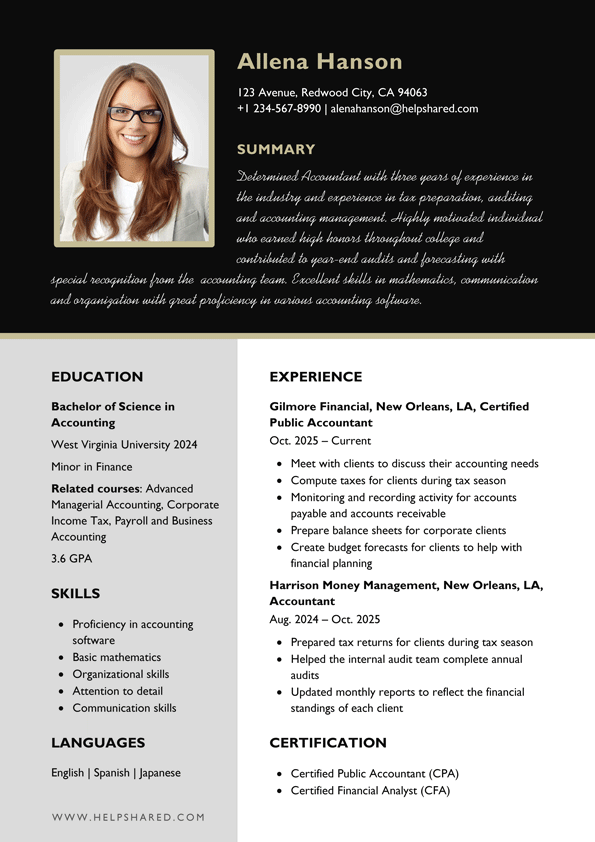 Allena Hanson

123 Avenue, Redwood City, CA 94063
+1 234-567-8990 | alenahanson@helpshared.com

SUMMARY

Determined Accountant with three years of experience in the industry and experience in tax preparation, auditing and accounting management. Highly motivated individual who earned high honors throughout college and contributed to year-end audits and forecasting with special recognition from the accounting team. Excellent skills in mathematics, communication and organization with great proficiency in various accounting software.

EDUCATION

Bachelor of Science in Accounting

West Virginia University 2024

Minor in Finance

Related courses: Advanced Managerial Accounting, Corporate Income Tax, Payroll and Business Accounting

3.6 GPA

SKILLS

- Proficiency in accounting software
- Basic mathematics
- Organizational skills
- Attention to detail
- Communication skills

LANGUAGES

English | Spanish | Japanese

WWW.HELPSHARED.COM

EXPERIENCE

Gilmore Financial, New Orleans, LA, Certified Public Accountant

Oct. 2025 – Current

- Meet with clients to discuss their accounting needs
- Compute taxes for clients during tax season
- Monitoring and recording activity for accounts payable and accounts receivable
- Prepare balance sheets for corporate clients
- Create budget forecasts for clients to help with financial planning

Harrison Money Management, New Orleans, LA, Accountant

Aug. 2024 – Oct. 2025

- Prepared tax returns for clients during tax season
- Helped the internal audit team complete annual audits
- Updated monthly reports to reflect the financial standings of each client

CERTIFICATION

- Certified Public Accountant (CPA)
- Certified Financial Analyst (CFA)